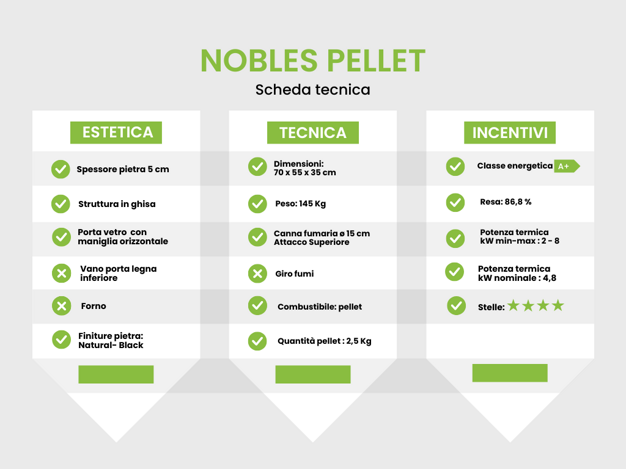 NOBLES PELLET

Scheda tecnica

ESTETICA

Spessore pietra 5 cm

Struttura in ghisa

Porta vetro con maniglia orizzontale

Vano porta legna inferiore

Forno

Finiture pietra: Natural- Black

TECNICA

Dimensioni: 70 x 55 x 35 cm

Peso: 145 Kg

Canna fumaria ø 15 cm Attacco Superiore

Giro fumi

Combustibile: pellet

Quantità pellet : 2,5 Kg

INCENTIVI

Classe energetica A+

Resa: 86,8 %

Potenza termica kW min-max : 2 - 8

Potenza termica kW nominale : 4,8

Stelle: ★★★★